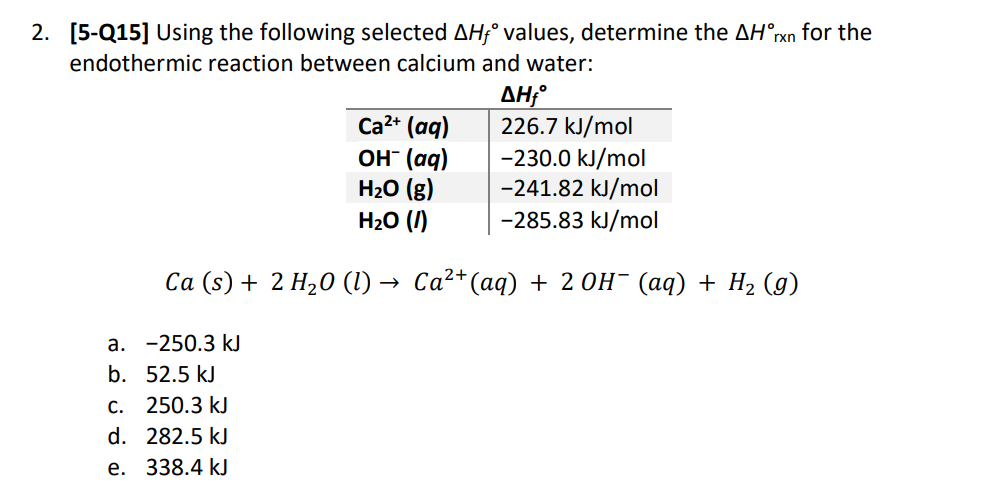 2. [5-Q15] Using the following selected $\Delta H_f°$ values, determine the $\Delta H°_{rxn}$ for the endothermic reaction between calcium and water:

| | $\Delta H_f°$ |
|---|---|
| $Ca^{2+}$ (aq) | 226.7 kJ/mol |
| $OH^-$ (aq) | −230.0 kJ/mol |
| $H_2O$ (g) | −241.82 kJ/mol |
| $H_2O$ (l) | −285.83 kJ/mol |

$Ca\ (s) + 2\ H_2O\ (l) \rightarrow Ca^{2+}(aq) + 2\ OH^-\ (aq) + H_2\ (g)$

a. −250.3 kJ
b. 52.5 kJ
c. 250.3 kJ
d. 282.5 kJ
e. 338.4 kJ